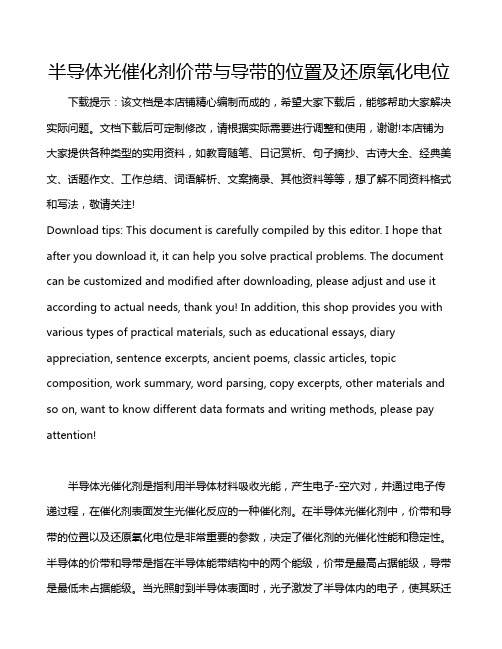 半导体光催化剂价带与导带的位置及还原氧化电位

下载提示：该文档是本店铺精心编制而成的，希望大家下载后，能够帮助大家解决实际问题。文档下载后可定制修改，请根据实际需要进行调整和使用，谢谢!本店铺为大家提供各种类型的实用资料，如教育随笔、日记赏析、句子摘抄、古诗大全、经典美文、话题作文、工作总结、词语解析、文案摘录、其他资料等等，想了解不同资料格式和写法，敬请关注!

Download tips: This document is carefully compiled by this editor. I hope that after you download it, it can help you solve practical problems. The document can be customized and modified after downloading, please adjust and use it according to actual needs, thank you! In addition, this shop provides you with various types of practical materials, such as educational essays, diary appreciation, sentence excerpts, ancient poems, classic articles, topic composition, work summary, word parsing, copy excerpts, other materials and so on, want to know different data formats and writing methods, please pay attention!

半导体光催化剂是指利用半导体材料吸收光能，产生电子-空穴对，并通过电子传递过程，在催化剂表面发生光催化反应的一种催化剂。在半导体光催化剂中，价带和导带的位置以及还原氧化电位是非常重要的参数，决定了催化剂的光催化性能和稳定性。半导体的价带和导带是指在半导体能带结构中的两个能级，价带是最高占据能级，导带是最低未占据能级。当光照射到半导体表面时，光子激发了半导体内的电子，使其跃迁